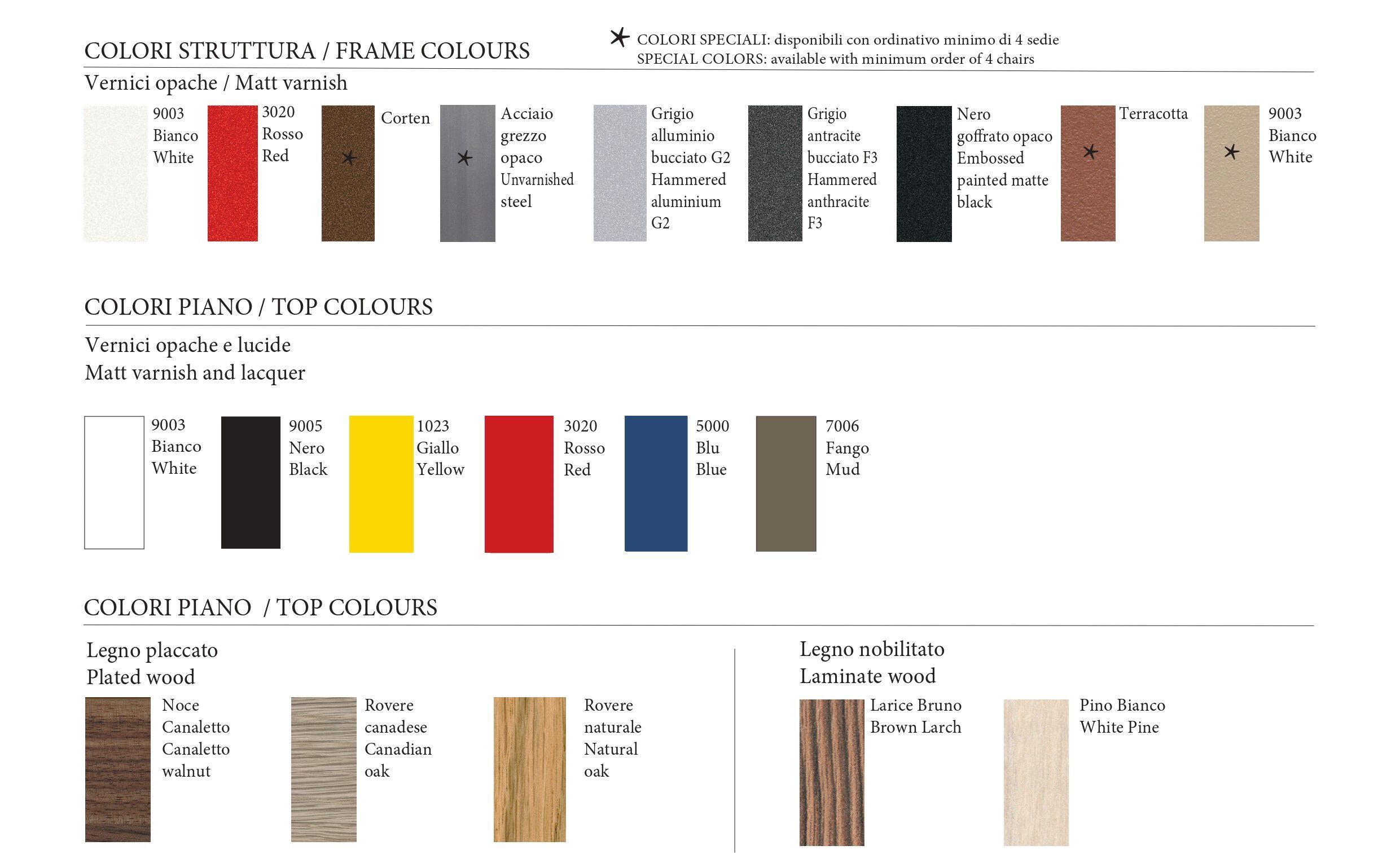 COLORI STRUTTURA / FRAME COLOURS

* COLORI SPECIALI: disponibili con ordinativo minimo di 4 sedie
SPECIAL COLORS: available with minimum order of 4 chairs

Vernici opache / Matt varnish

9003
Bianco
White

3020
Rosso
Red

*
Corten

*
Acciaio
grezzo
opaco
Unvarnished
steel

Grigio
alluminio
bucciato G2
Hammered
aluminium
G2

Grigio
antracite
bucciato F3
Hammered
anthracite
F3

Nero
goffrato opaco
Embossed
painted matte
black

*
Terracotta

*
9003
Bianco
White

COLORI PIANO / TOP COLOURS

Vernici opache e lucide
Matt varnish and lacquer

9003
Bianco
White

9005
Nero
Black

1023
Giallo
Yellow

3020
Rosso
Red

5000
Blu
Blue

7006
Fango
Mud

COLORI PIANO / TOP COLOURS

Legno placcato
Plated wood

Noce
Canaletto
Canaletto
walnut

Rovere
canadese
Canadian
oak

Rovere
naturale
Natural
oak

Legno nobilitato
Laminate wood

Larice Bruno
Brown Larch

Pino Bianco
White Pine